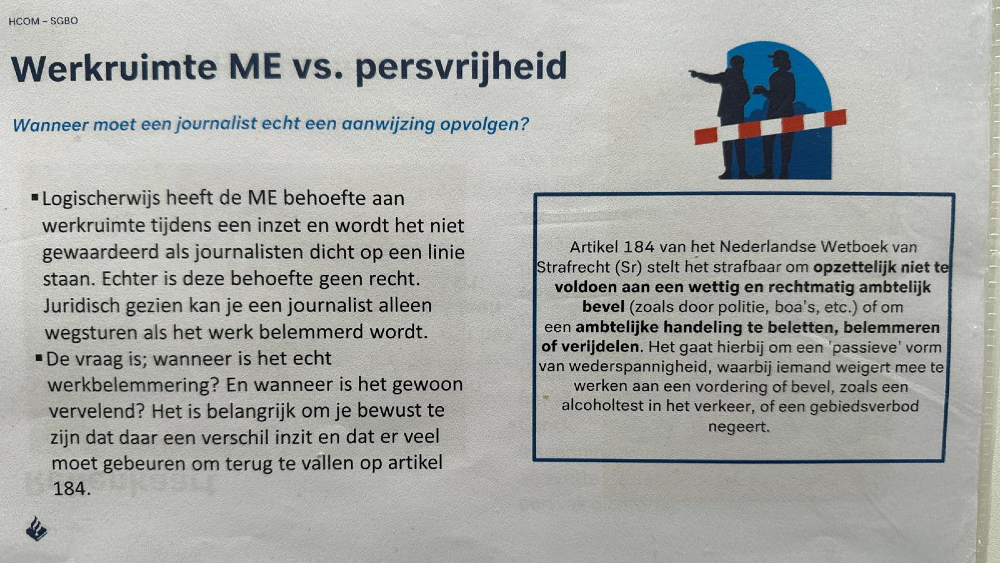 HCOM – SGBO

Werkruimte ME vs. persvrijheid

Wanneer moet een journalist echt een aanwijzing opvolgen?

▪ Logischerwijs heeft de ME behoefte aan werkruimte tijdens een inzet en wordt het niet gewaardeerd als journalisten dicht op een linie staan. Echter is deze behoefte geen recht. Juridisch gezien kan je een journalist alleen wegsturen als het werk belemmerd wordt.

▪ De vraag is; wanneer is het echt werkbelemmering? En wanneer is het gewoon vervelend? Het is belangrijk om je bewust te zijn dat daar een verschil inzit en dat er veel moet gebeuren om terug te vallen op artikel 184.

Artikel 184 van het Nederlandse Wetboek van Strafrecht (Sr) stelt het strafbaar om opzettelijk niet te voldoen aan een wettig en rechtmatig ambtelijk bevel (zoals door politie, boa's, etc.) of om een ambtelijke handeling te beletten, belemmeren of verijdelen. Het gaat hierbij om een 'passieve' vorm van wederspannigheid, waarbij iemand weigert mee te werken aan een vordering of bevel, zoals een alcoholtest in het verkeer, of een gebiedsverbod negeert.